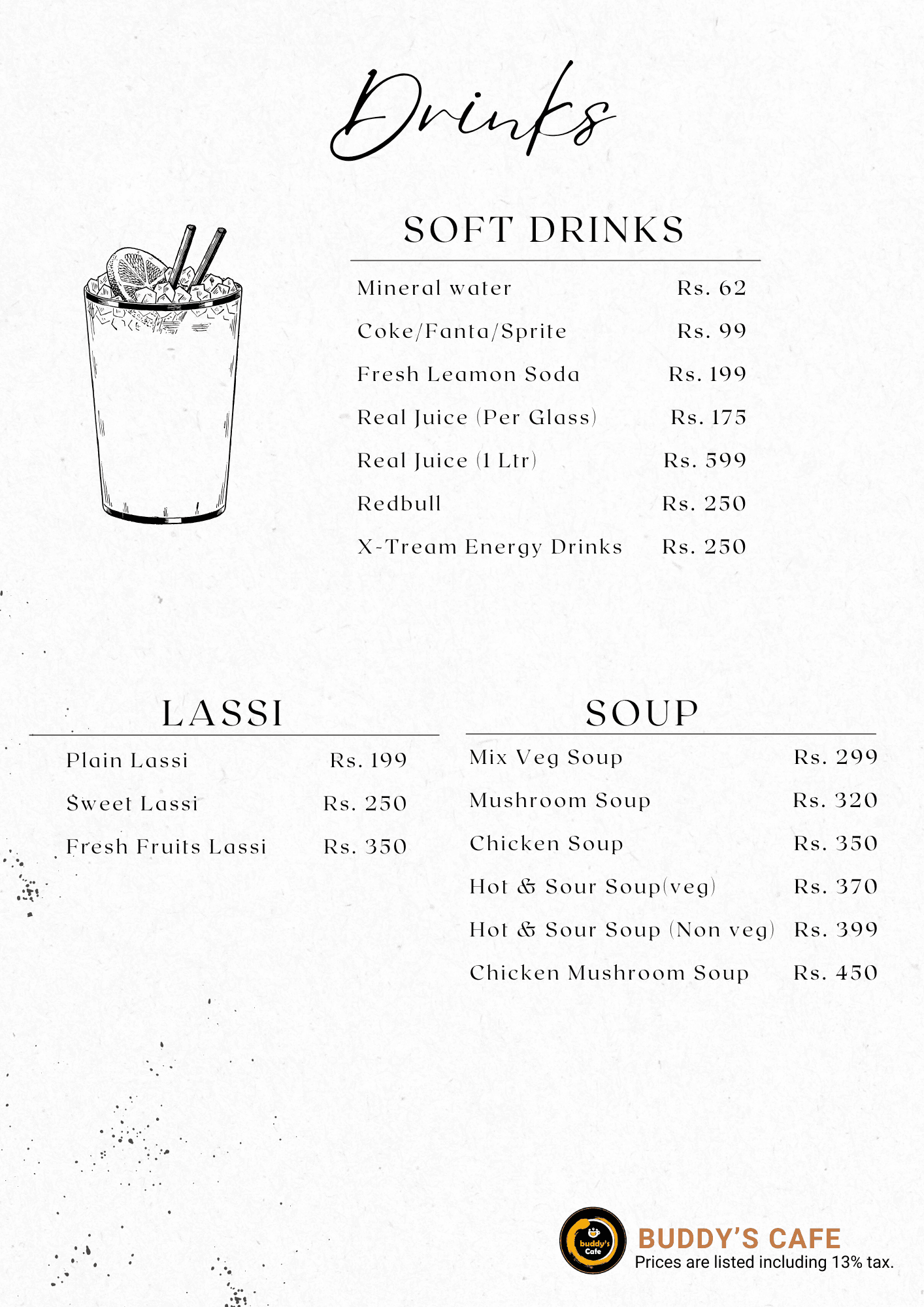 Drinks

SOFT DRINKS

Mineral water Rs. 62
Coke/Fanta/Sprite Rs. 99
Fresh Leamon Soda Rs. 199
Real Juice (Per Glass) Rs. 175
Real Juice (1 Ltr) Rs. 599
Redbull Rs. 250
X-Tream Energy Drinks Rs. 250

LASSI

Plain Lassi Rs. 199
Sweet Lassi Rs. 250
Fresh Fruits Lassi Rs. 350

SOUP

Mix Veg Soup Rs. 299
Mushroom Soup Rs. 320
Chicken Soup Rs. 350
Hot & Sour Soup(veg) Rs. 370
Hot & Sour Soup (Non veg) Rs. 399
Chicken Mushroom Soup Rs. 450

buddy's Cafe

BUDDY'S CAFE
Prices are listed including 13% tax.